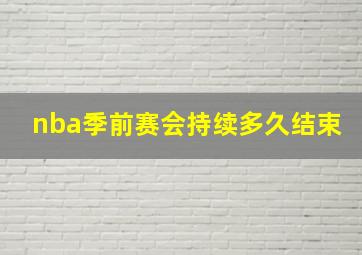 nba季前赛会持续多久结束